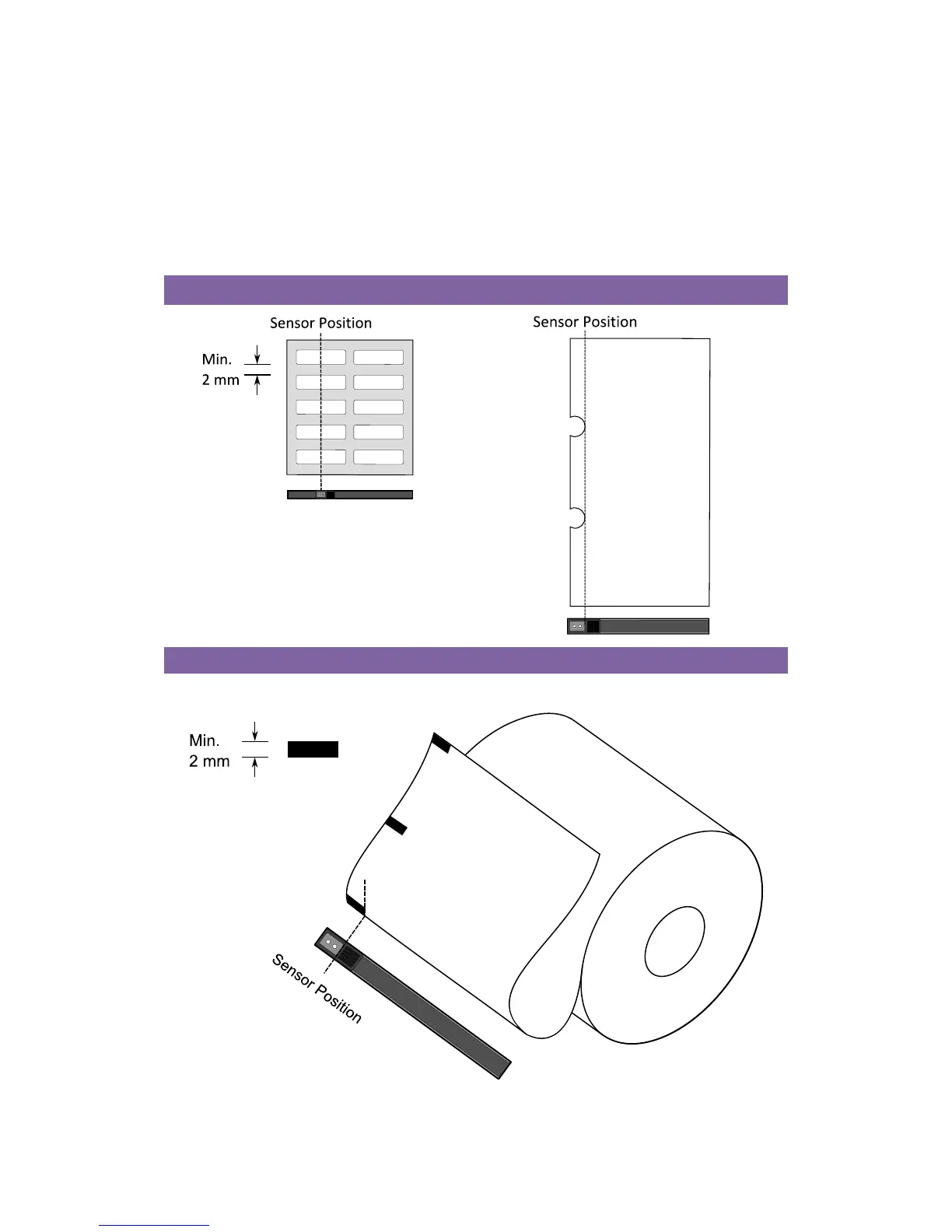 Sensor Position

Min.
2 mm

Sensor Position

Min.
2 mm

Sensor Position